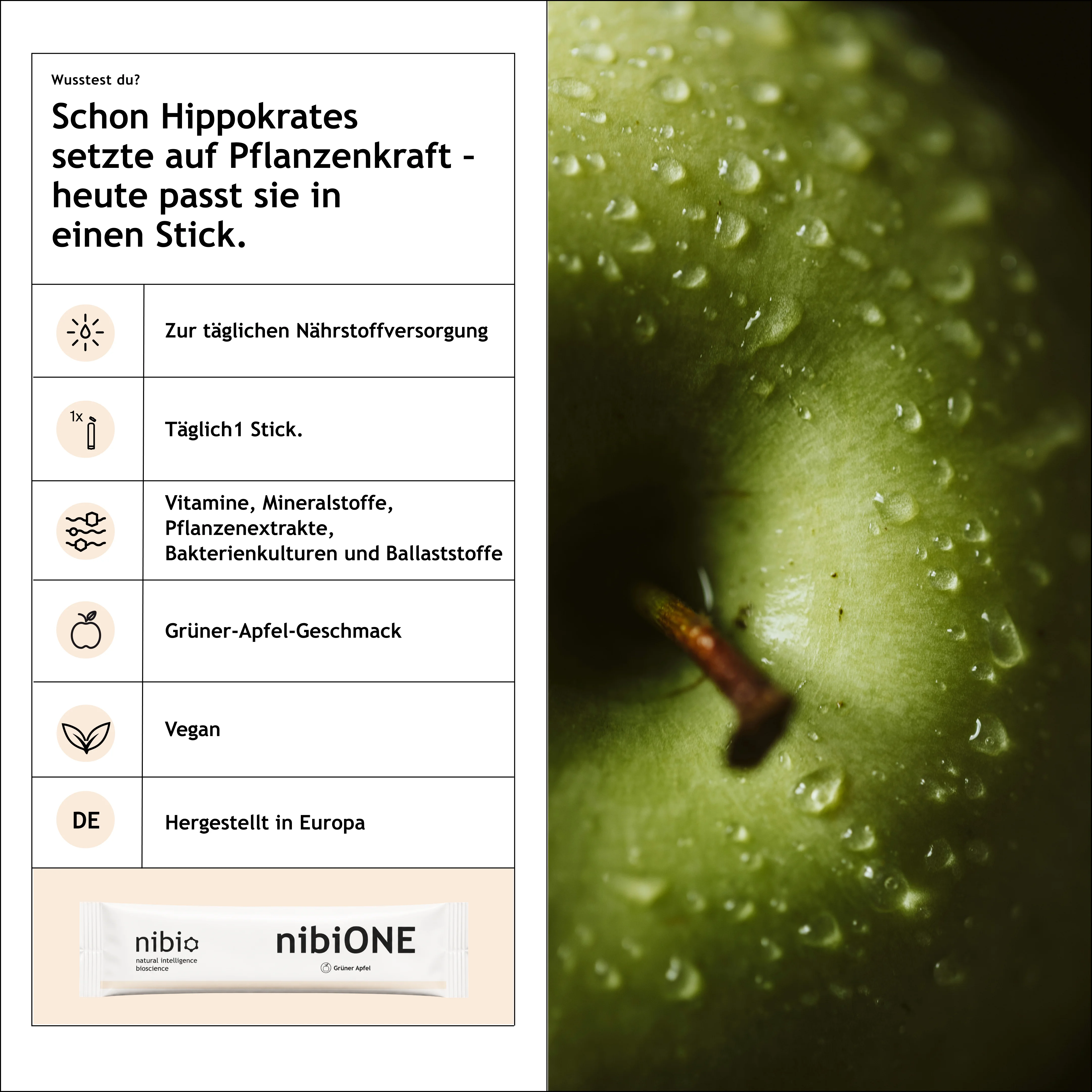 Wusstest du?

Schon Hippokrates setzte auf Pflanzenkraft - heute passt sie in einen Stick.

Zur täglichen Nährstoffversorgung

1x

Täglich1 Stick.

Vitamine, Mineralstoffe, Pflanzenextrakte, Bakterienkulturen und Ballaststoffe

Grüner-Apfel-Geschmack

Vegan

DE

Hergestellt in Europa

nibio
natural intelligence
bioscience

nibiONE
Grüner Apfel